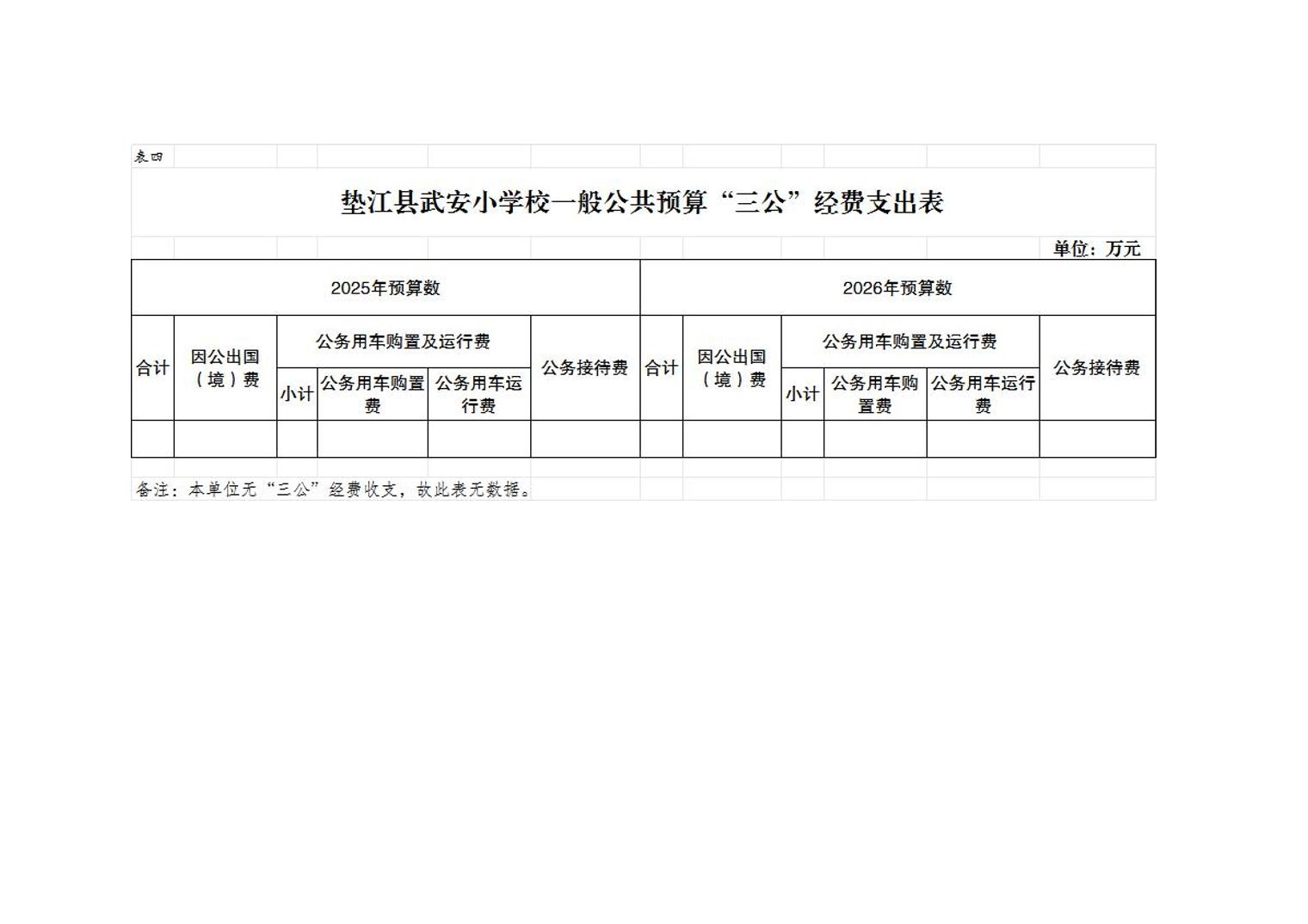 表四

垫江县武安小学校一般公共预算“三公”经费支出表

单位：万元

| 2025年预算数 | | | | | | 2026年预算数 | | | | | |
|---|---|---|---|---|---|---|---|---|---|---|---|
| 合计 | 因公出国（境）费 | 公务用车购置及运行费 | | | 公务接待费 | 合计 | 因公出国（境）费 | 公务用车购置及运行费 | | | 公务接待费 |
| | | 小计 | 公务用车购置费 | 公务用车运行费 | | | | 小计 | 公务用车购置费 | 公务用车运行费 | |
| | | | | | | | | | | | |

备注：本单位无“三公”经费收支，故此表无数据。